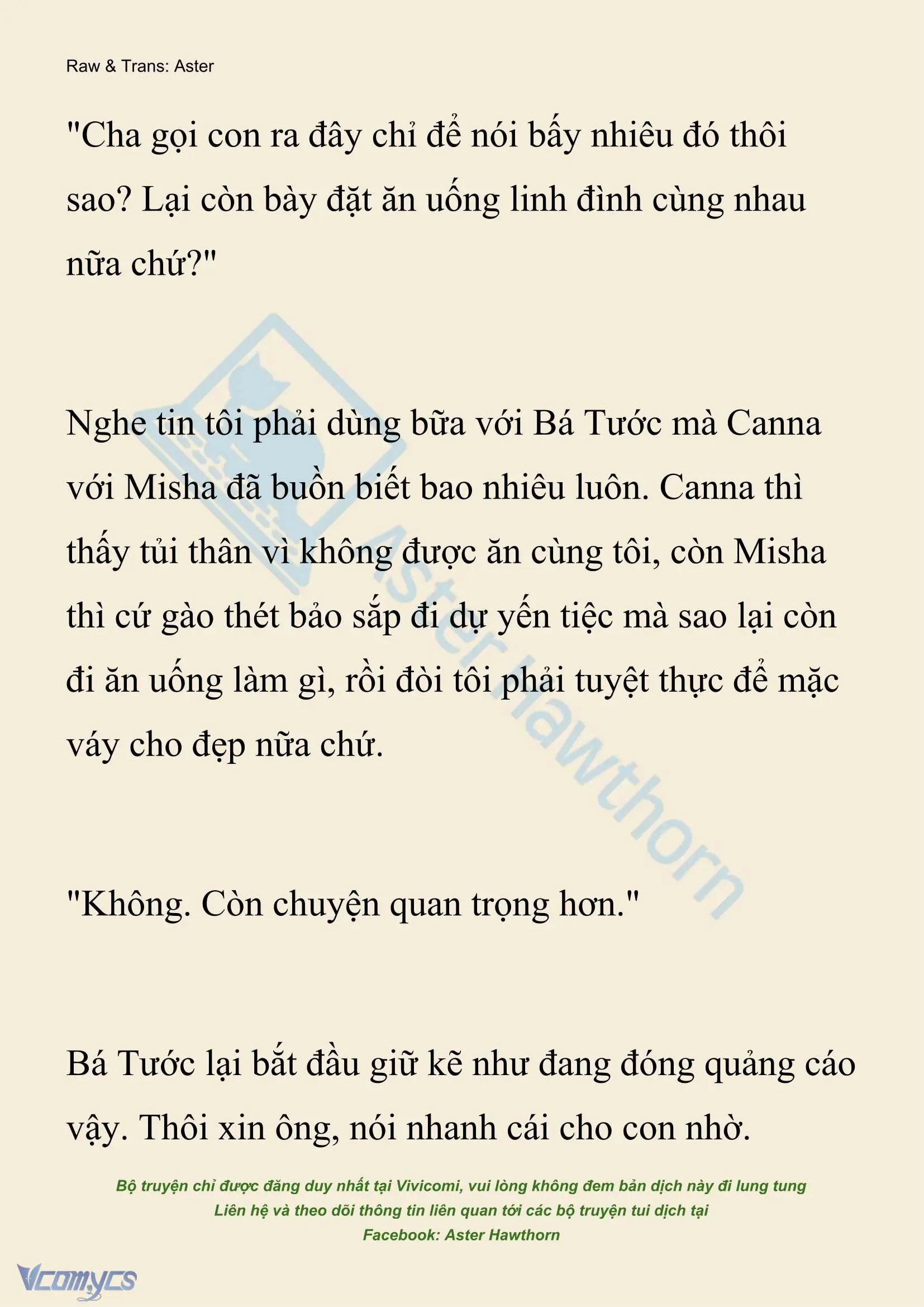 Raw & Trans: Aster

"Cha gọi con ra đây chỉ để nói bấy nhiêu đó thôi sao? Lại còn bày đặt ăn uống linh đình cùng nhau nữa chứ?"

Nghe tin tôi phải dùng bữa với Bá Tước mà Canna với Misha đã buồn biết bao nhiêu luôn. Canna thì thấy tủi thân vì không được ăn cùng tôi, còn Misha thì cứ gào thét bảo sắp đi dự yến tiệc mà sao lại còn đi ăn uống làm gì, rồi đòi tôi phải tuyệt thực để mặc váy cho đẹp nữa chứ.

"Không. Còn chuyện quan trọng hơn."

Bá Tước lại bắt đầu giữ kẽ như đang đóng quảng cáo vậy. Thôi xin ông, nói nhanh cái cho con nhờ.

Aster Hawthorn

Bộ truyện chỉ được đăng duy nhất tại Vivicomi, vui lòng không đem bản dịch này đi lung tung
Liên hệ và theo dõi thông tin liên quan tới các bộ truyện tui dịch tại
Facebook: Aster Hawthorn

Vcomycs